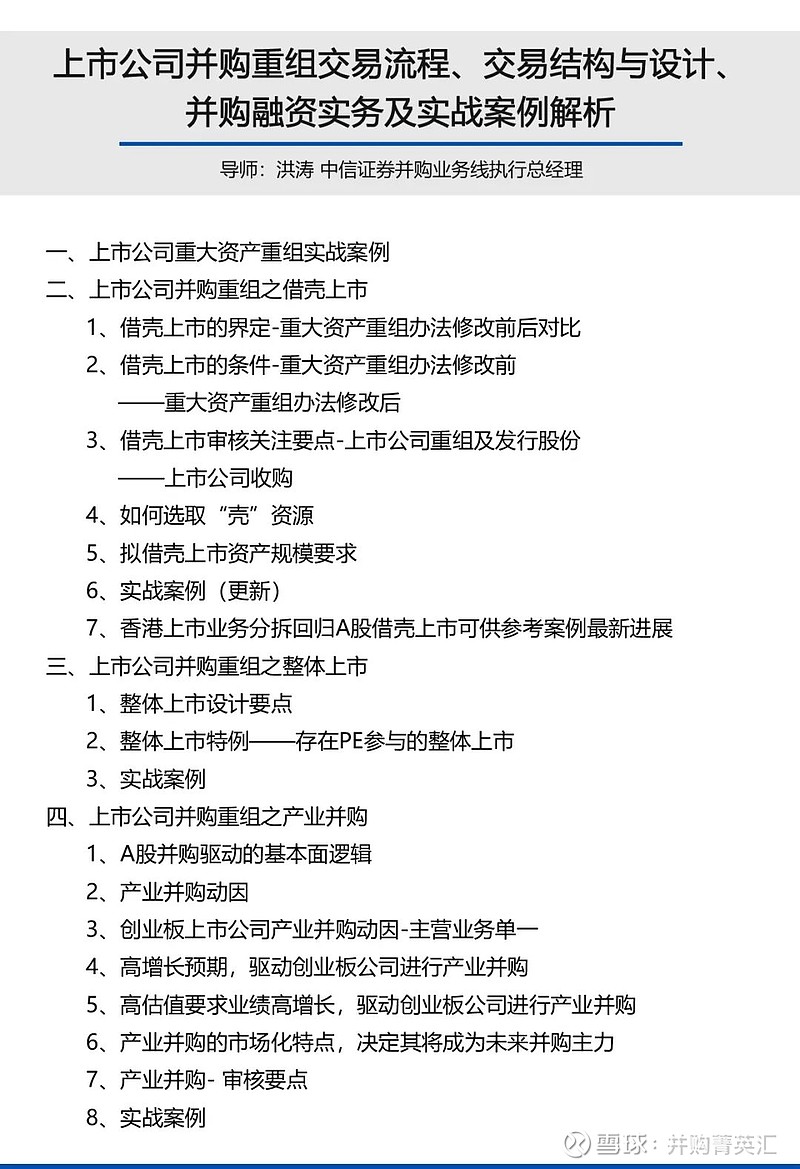 上市公司并购重组交易流程、交易结构与设计、并购融资实务及实战案例解析

导师：洪涛 中信证券并购业务线执行总经理

一、上市公司重大资产重组实战案例
二、上市公司并购重组之借壳上市
1、借壳上市的界定-重大资产重组办法修改前后对比
2、借壳上市的条件-重大资产重组办法修改前
——重大资产重组办法修改后
3、借壳上市审核关注要点-上市公司重组及发行股份
——上市公司收购
4、如何选取“壳”资源
5、拟借壳上市资产规模要求
6、实战案例（更新）
7、香港上市业务分拆回归A股借壳上市可供参考案例最新进展
三、上市公司并购重组之整体上市
1、整体上市设计要点
2、整体上市特例——存在PE参与的整体上市
3、实战案例
四、上市公司并购重组之产业并购
1、A股并购驱动的基本面逻辑
2、产业并购动因
3、创业板上市公司产业并购动因-主营业务单一
4、高增长预期，驱动创业板公司进行产业并购
5、高估值要求业绩高增长，驱动创业板公司进行产业并购
6、产业并购的市场化特点，决定其将成为未来并购主力
7、产业并购- 审核要点
8、实战案例

雪球：并购菁英汇